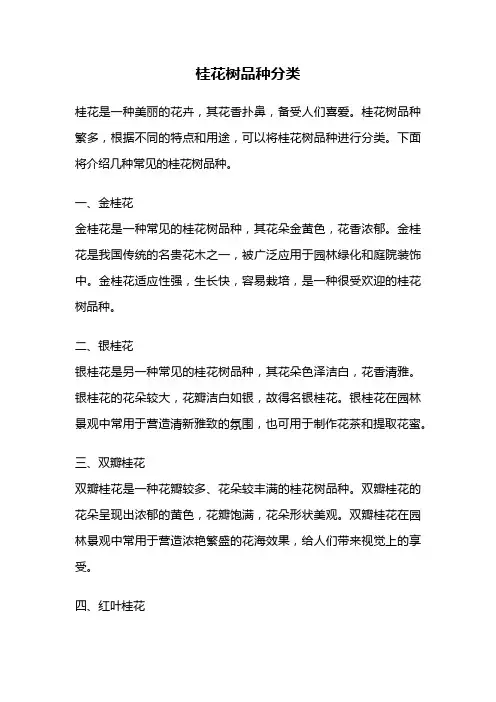 桂花树品种分类

桂花是一种美丽的花卉，其花香扑鼻，备受人们喜爱。桂花树品种繁多，根据不同的特点和用途，可以将桂花树品种进行分类。下面将介绍几种常见的桂花树品种。

一、金桂花
金桂花是一种常见的桂花树品种，其花朵金黄色，花香浓郁。金桂花是我国传统的名贵花木之一，被广泛应用于园林绿化和庭院装饰中。金桂花适应性强，生长快，容易栽培，是一种很受欢迎的桂花树品种。

二、银桂花
银桂花是另一种常见的桂花树品种，其花朵色泽洁白，花香清雅。银桂花的花朵较大，花瓣洁白如银，故得名银桂花。银桂花在园林景观中常用于营造清新雅致的氛围，也可用于制作花茶和提取花蜜。

三、双瓣桂花
双瓣桂花是一种花瓣较多、花朵较丰满的桂花树品种。双瓣桂花的花朵呈现出浓郁的黄色，花瓣饱满，花朵形状美观。双瓣桂花在园林景观中常用于营造浓艳繁盛的花海效果，给人们带来视觉上的享受。

四、红叶桂花